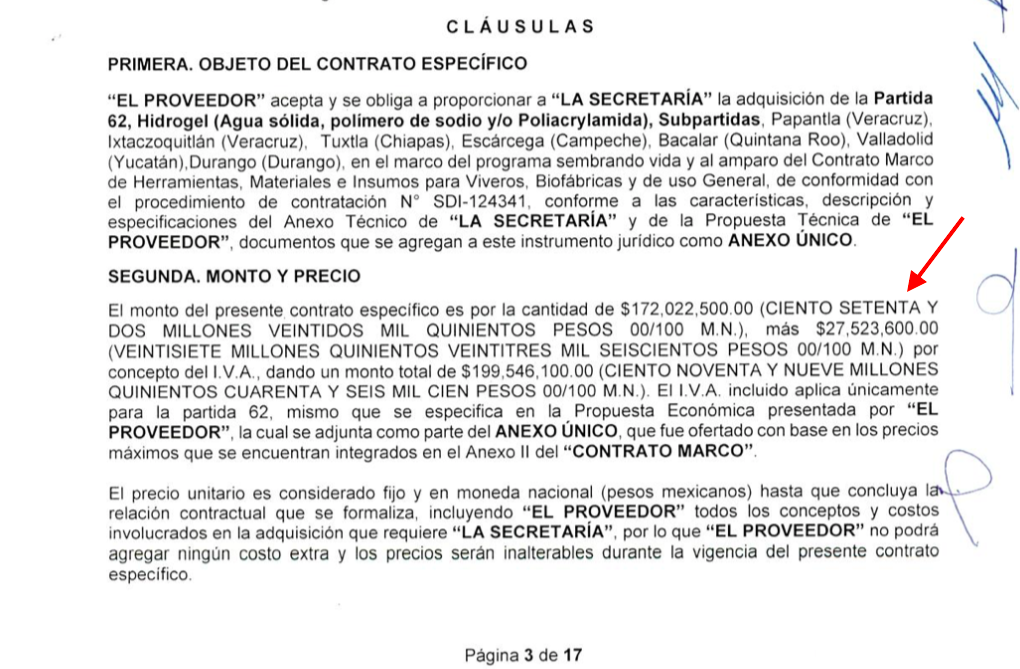 CLÁUSULAS

PRIMERA. OBJETO DEL CONTRATO ESPECÍFICO

"EL PROVEEDOR" acepta y se obliga a proporcionar a "LA SECRETARÍA" la adquisición de la Partida 62, Hidrogel (Agua sólida, polímero de sodio y/o Poliacrylamida), Subpartidas, Papantla (Veracruz), Ixtaczoquitlán (Veracruz), Tuxtla (Chiapas), Escárcega (Campeche), Bacalar (Quintana Roo), Valladolid (Yucatán),Durango (Durango), en el marco del programa sembrando vida y al amparo del Contrato Marco de Herramientas, Materiales e Insumos para Viveros, Biofábricas y de uso General, de conformidad con el procedimiento de contratación N° SDI-124341, conforme a las características, descripción y especificaciones del Anexo Técnico de "LA SECRETARÍA" y de la Propuesta Técnica de "EL PROVEEDOR", documentos que se agregan a este instrumento jurídico como ANEXO ÚNICO.

SEGUNDA. MONTO Y PRECIO

El monto del presente contrato específico es por la cantidad de $172,022,500.00 (CIENTO SETENTA Y DOS MILLONES VEINTIDOS MIL QUINIENTOS PESOS 00/100 M.N.), más $27,523,600.00 (VEINTISIETE MILLONES QUINIENTOS VEINTITRES MIL SEISCIENTOS PESOS 00/100 M.N.) por concepto del I.V.A., dando un monto total de $199,546,100.00 (CIENTO NOVENTA Y NUEVE MILLONES QUINIENTOS CUARENTA Y SEIS MIL CIEN PESOS 00/100 M.N.). El I.V.A. incluido aplica únicamente para la partida 62, mismo que se especifica en la Propuesta Económica presentada por "EL PROVEEDOR", la cual se adjunta como parte del ANEXO ÚNICO, que fue ofertado con base en los precios máximos que se encuentran integrados en el Anexo II del "CONTRATO MARCO".

El precio unitario es considerado fijo y en moneda nacional (pesos mexicanos) hasta que concluya la relación contractual que se formaliza, incluyendo "EL PROVEEDOR" todos los conceptos y costos involucrados en la adquisición que requiere "LA SECRETARÍA", por lo que "EL PROVEEDOR" no podrá agregar ningún costo extra y los precios serán inalterables durante la vigencia del presente contrato específico.

Página 3 de 17